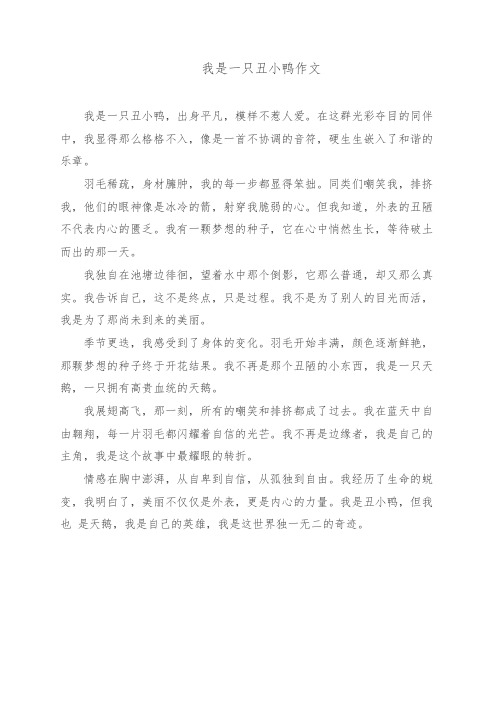 我是一只丑小鸭作文

我是一只丑小鸭，出身平凡，模样不惹人爱。在这群光彩夺目的同伴中，我显得那么格格不入，像是一首不协调的音符，硬生生嵌入了和谐的乐章。

羽毛稀疏，身材臃肿，我的每一步都显得笨拙。同类们嘲笑我，排挤我，他们的眼神像是冰冷的箭，射穿我脆弱的心。但我知道，外表的丑陋不代表内心的匮乏。我有一颗梦想的种子，它在心中悄然生长，等待破土而出的那一天。

我独自在池塘边徘徊，望着水中那个倒影，它那么普通，却又那么真实。我告诉自己，这不是终点，只是过程。我不是为了别人的目光而活，我是为了那尚未到来的美丽。

季节更迭，我感受到了身体的变化。羽毛开始丰满，颜色逐渐鲜艳，那颗梦想的种子终于开花结果。我不再是那个丑陋的小东西，我是一只天鹅，一只拥有高贵血统的天鹅。

我展翅高飞，那一刻，所有的嘲笑和排挤都成了过去。我在蓝天中自由翱翔，每一片羽毛都闪耀着自信的光芒。我不再是边缘者，我是自己的主角，我是这个故事中最耀眼的转折。

情感在胸中澎湃，从自卑到自信，从孤独到自由。我经历了生命的蜕变，我明白了，美丽不仅仅是外表，更是内心的力量。我是丑小鸭，但我也 是天鹅，我是自己的英雄，我是这世界独一无二的奇迹。